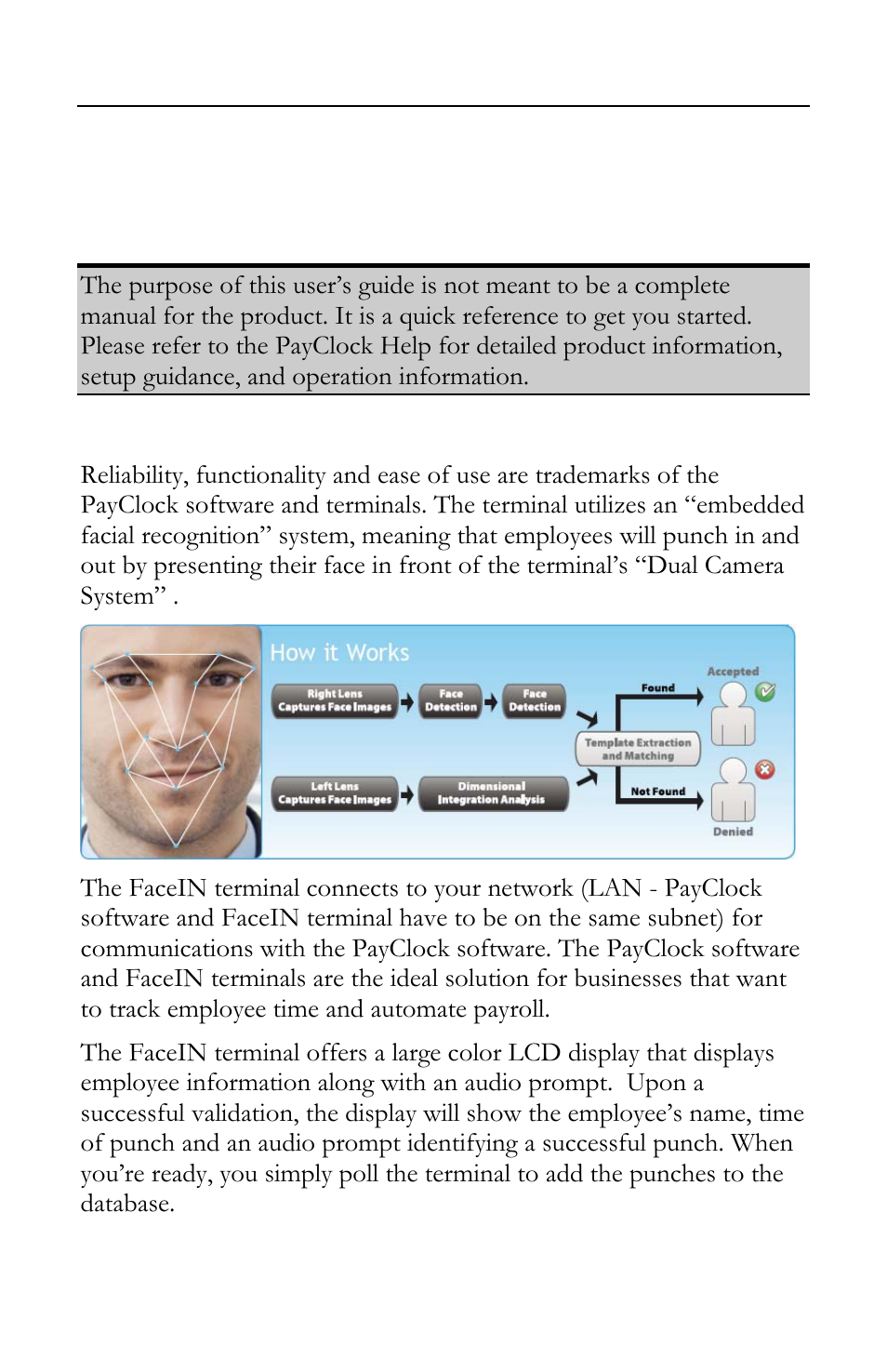 The purpose of this user's guide is not meant to be a complete manual for the product. It is a quick reference to get you started. Please refer to the PayClock Help for detailed product information, setup guidance, and operation information.

Reliability, functionality and ease of use are trademarks of the PayClock software and terminals. The terminal utilizes an "embedded facial recognition" system, meaning that employees will punch in and out by presenting their face in front of the terminal's "Dual Camera System" .

How it Works

Right Lens Captures Face Images

Face Detection

Face Detection

Left Lens Captures Face Images

Dimensional Integration Analysis

Template Extraction and Matching

Found

Not Found

Accepted

Denied

The FaceIN terminal connects to your network (LAN - PayClock software and FaceIN terminal have to be on the same subnet) for communications with the PayClock software. The PayClock software and FaceIN terminals are the ideal solution for businesses that want to track employee time and automate payroll.

The FaceIN terminal offers a large color LCD display that displays employee information along with an audio prompt. Upon a successful validation, the display will show the employee's name, time of punch and an audio prompt identifying a successful punch. When you're ready, you simply poll the terminal to add the punches to the database.